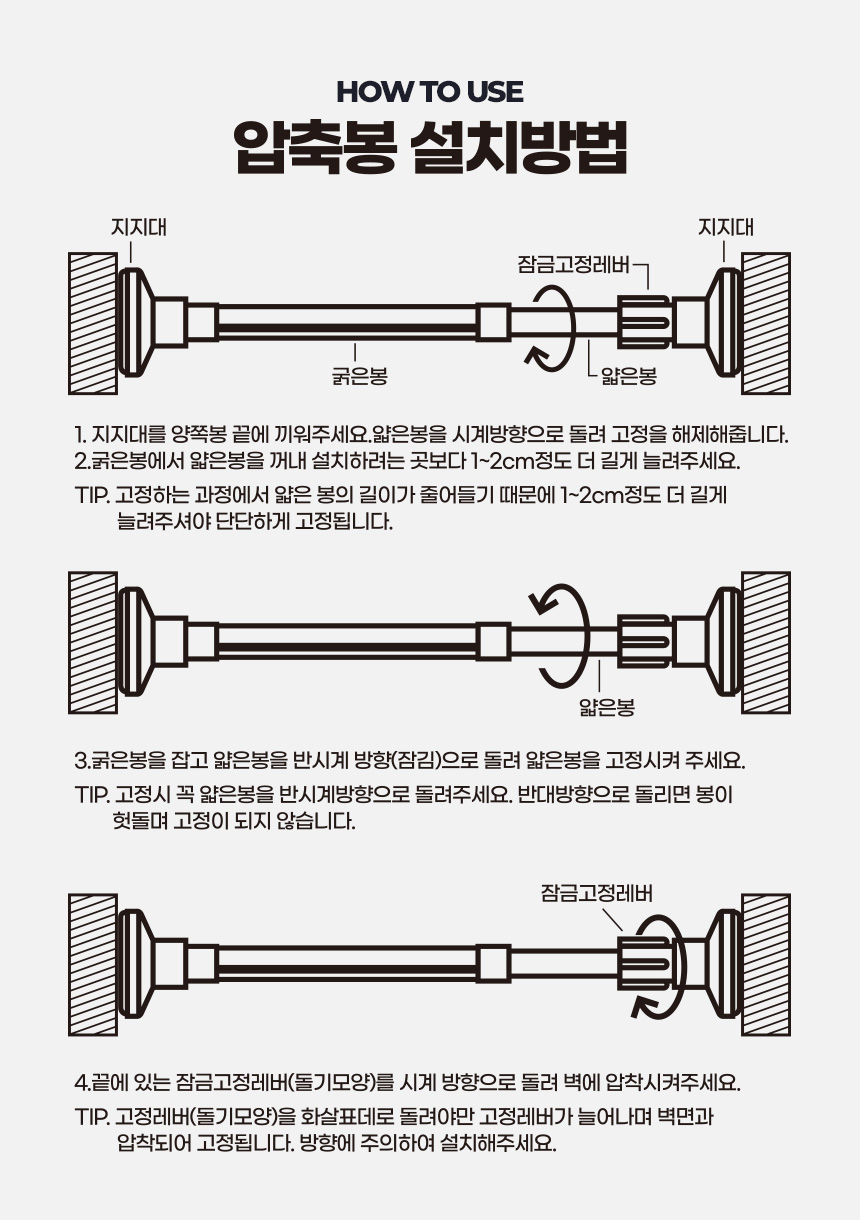 HOW TO USE
압축봉 설치방법

지지대
지지대
잠금고정레버
굵은봉
얇은봉

1. 지지대를 양쪽봉 끝에 끼워주세요.얇은봉을 시계방향으로 돌려 고정을 해제해줍니다.
2.굵은봉에서 얇은봉을 꺼내 설치하려는 곳보다 1~2cm정도 더 길게 늘려주세요.

TIP. 고정하는 과정에서 얇은 봉의 길이가 줄어들기 때문에 1~2cm정도 더 길게 늘려주셔야 단단하게 고정됩니다.

얇은봉

3.굵은봉을 잡고 얇은봉을 반시계 방향(잠김)으로 돌려 얇은봉을 고정시켜 주세요.

TIP. 고정시 꼭 얇은봉을 반시계방향으로 돌려주세요. 반대방향으로 돌리면 봉이 헛돌며 고정이 되지 않습니다.

잠금고정레버

4.끝에 있는 잠금고정레버(돌기모양)를 시계 방향으로 돌려 벽에 압착시켜주세요.

TIP. 고정레버(돌기모양)을 화살표데로 돌려야만 고정레버가 늘어나며 벽면과 압착되어 고정됩니다. 방향에 주의하여 설치해주세요.